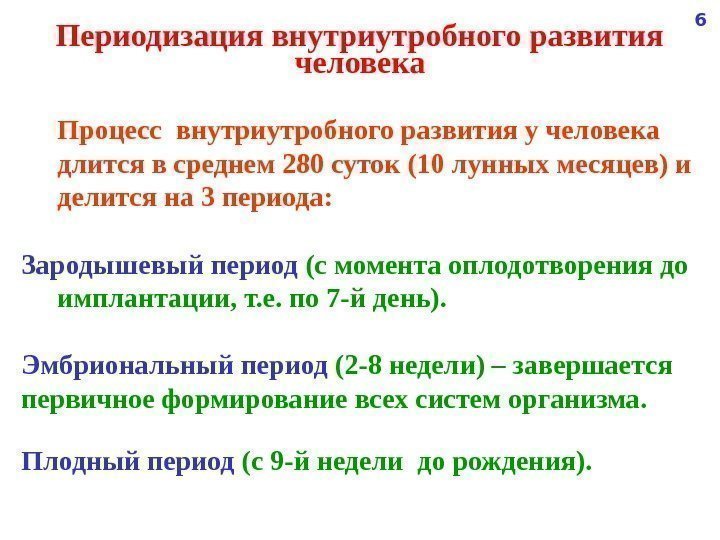 6

Периодизация внутриутробного развития человека

Процесс внутриутробного развития у человека длится в среднем 280 суток (10 лунных месяцев) и делится на 3 периода:

Зародышевый период (с момента оплодотворения до имплантации, т.е. по 7-й день).

Эмбриональный период (2-8 недели) – завершается первичное формирование всех систем организма.

Плодный период (с 9-й недели до рождения).